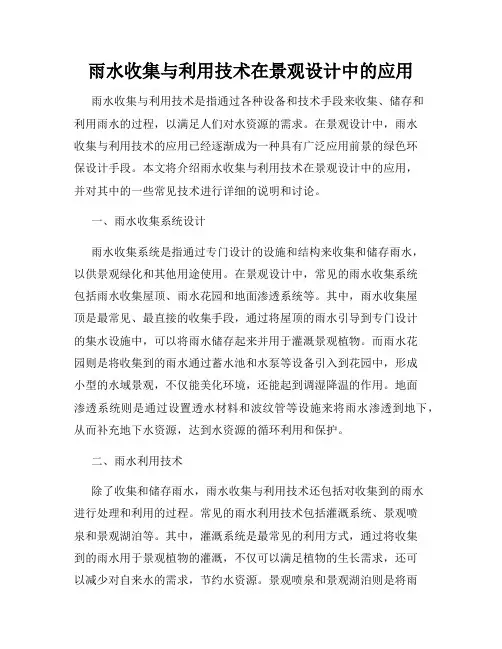 雨水收集与利用技术在景观设计中的应用

雨水收集与利用技术是指通过各种设备和技术手段来收集、储存和利用雨水的过程，以满足人们对水资源的需求。在景观设计中，雨水收集与利用技术的应用已经逐渐成为一种具有广泛应用前景的绿色环保设计手段。本文将介绍雨水收集与利用技术在景观设计中的应用，并对其中的一些常见技术进行详细的说明和讨论。

一、雨水收集系统设计

雨水收集系统是指通过专门设计的设施和结构来收集和储存雨水，以供景观绿化和其他用途使用。在景观设计中，常见的雨水收集系统包括雨水收集屋顶、雨水花园和地面渗透系统等。其中，雨水收集屋顶是最常见、最直接的收集手段，通过将屋顶的雨水引导到专门设计的集水设施中，可以将雨水储存起来并用于灌溉景观植物。而雨水花园则是将收集到的雨水通过蓄水池和水泵等设备引入到花园中，形成小型的水域景观，不仅能美化环境，还能起到调湿降温的作用。地面渗透系统则是通过设置透水材料和波纹管等设施来将雨水渗透到地下，从而补充地下水资源，达到水资源的循环利用和保护。

二、雨水利用技术

除了收集和储存雨水，雨水收集与利用技术还包括对收集到的雨水进行处理和利用的过程。常见的雨水利用技术包括灌溉系统、景观喷泉和景观湖泊等。其中，灌溉系统是最常见的利用方式，通过将收集到的雨水用于景观植物的灌溉，不仅可以满足植物的生长需求，还可以减少对自来水的需求，节约水资源。景观喷泉和景观湖泊则是将雨